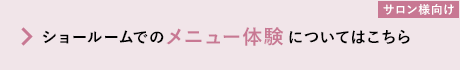 サロン様向け

ショールームでのメニュー体験についてはこちら